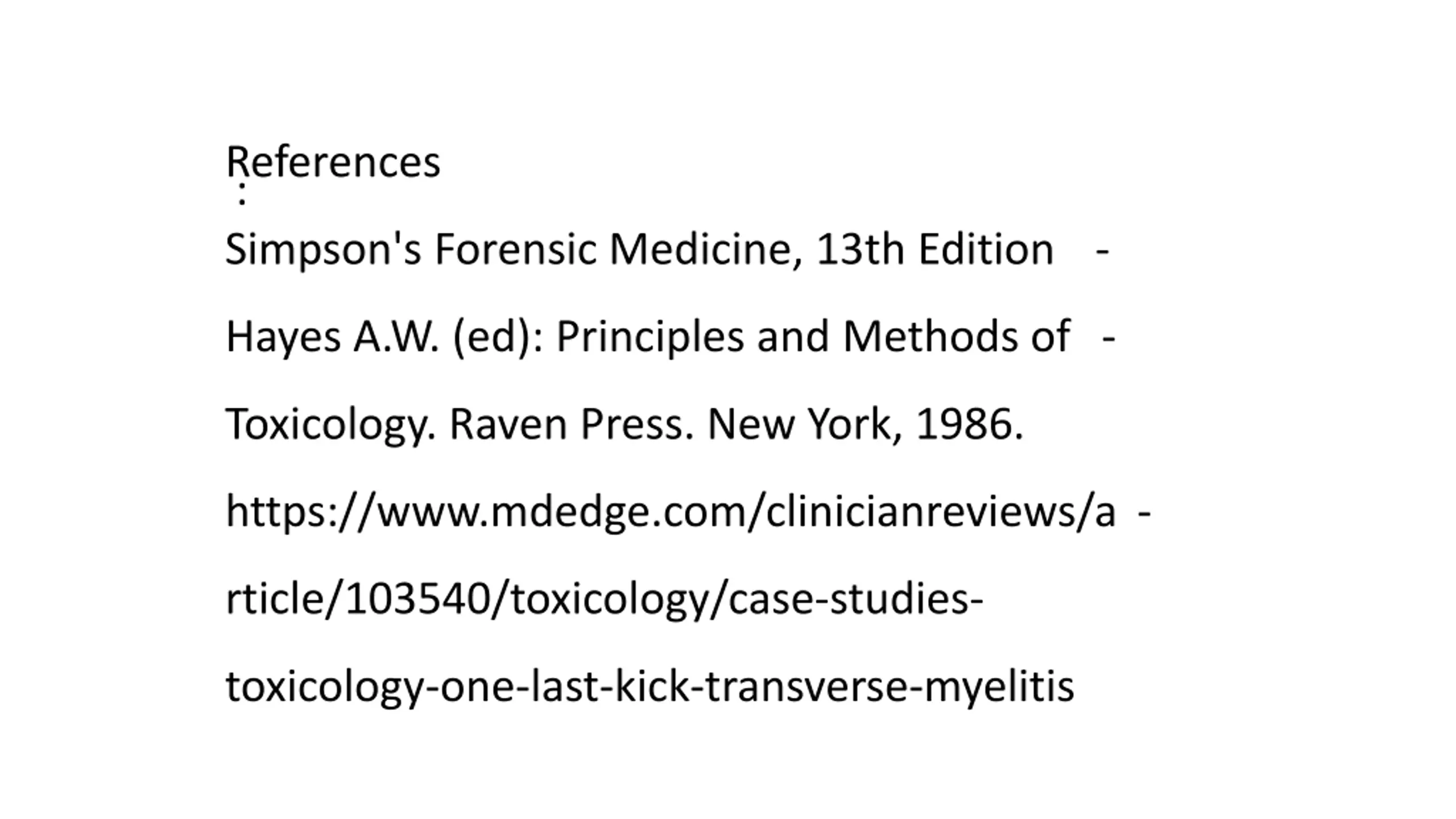 References
:

Simpson's Forensic Medicine, 13th Edition -

Hayes A.W. (ed): Principles and Methods of -
Toxicology. Raven Press. New York, 1986.

https://www.mdedge.com/clinicianreviews/a -
rticle/103540/toxicology/case-studies-toxicology-one-last-kick-transverse-myelitis